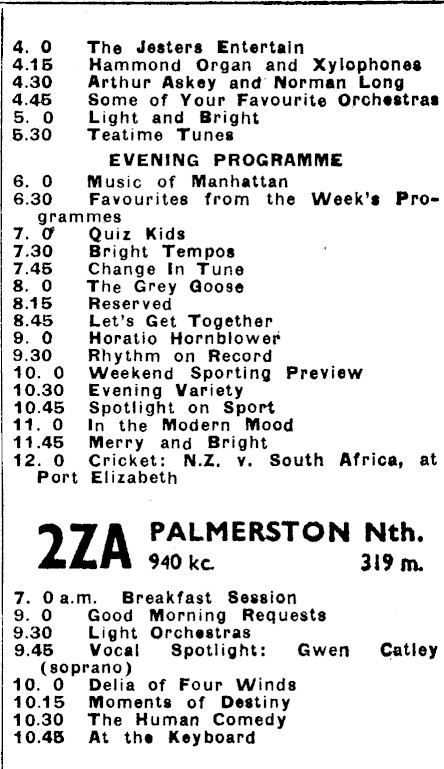 4. 0 The Jesters Entertain
4.15 Hammond Organ and Xylophones
4.30 Arthur Askey and Norman Long
4.45 Some of Your Favourite Orchestras
5. 0 Light and Bright
5.30 Teatime Tunes

EVENING PROGRAMME

6. 0 Music of Manhattan
6.30 Favourites from the Week's Programmes
7. 0 Quiz Kids
7.30 Bright Tempos
7.45 Change In Tune
8. 0 The Grey Goose
8.15 Reserved
8.45 Let's Get Together
9. 0 Horatio Hornblower
9.30 Rhythm on Record
10. 0 Weekend Sporting Preview
10.30 Evening Variety
10.45 Spotlight on Sport
11. 0 In the Modern Mood
11.45 Merry and Bright
12. 0 Cricket: N.Z. v. South Africa, at Port Elizabeth

2ZA PALMERSTON Nth.
940 kc. 319 m.

7. 0 a.m. Breakfast Session
9. 0 Good Morning Requests
9.30 Light Orchestras
9.45 Vocal Spotlight: Gwen Catley (soprano)
10. 0 Delia of Four Winds
10.15 Moments of Destiny
10.30 The Human Comedy
10.45 At the Keyboard